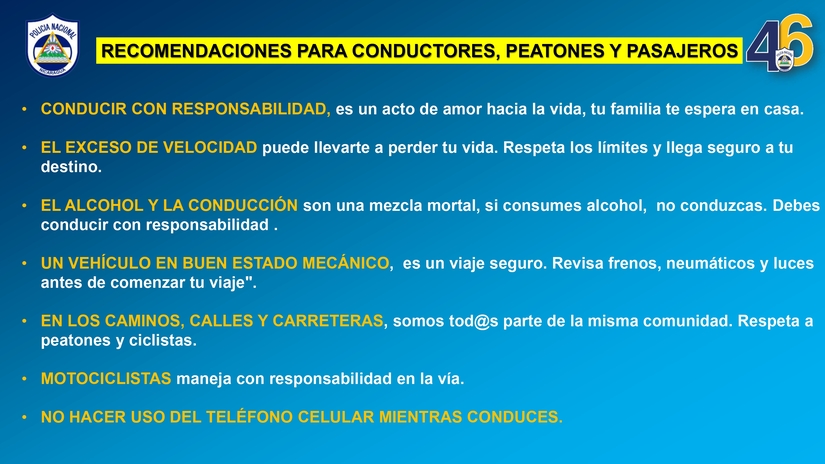 POLICIA NACIONAL
NICARAGUA

RECOMENDACIONES PARA CONDUCTORES, PEATONES Y PASAJEROS

46

• CONDUCIR CON RESPONSABILIDAD, es un acto de amor hacia la vida, tu familia te espera en casa.

• EL EXCESO DE VELOCIDAD puede llevarte a perder tu vida. Respeta los límites y llega seguro a tu destino.

• EL ALCOHOL Y LA CONDUCCIÓN son una mezcla mortal, si consumes alcohol, no conduzcas. Debes conducir con responsabilidad .

• UN VEHÍCULO EN BUEN ESTADO MECÁNICO, es un viaje seguro. Revisa frenos, neumáticos y luces antes de comenzar tu viaje".

• EN LOS CAMINOS, CALLES Y CARRETERAS, somos tod@s parte de la misma comunidad. Respeta a peatones y ciclistas.

• MOTOCICLISTAS maneja con responsabilidad en la vía.

• NO HACER USO DEL TELÉFONO CELULAR MIENTRAS CONDUCES.